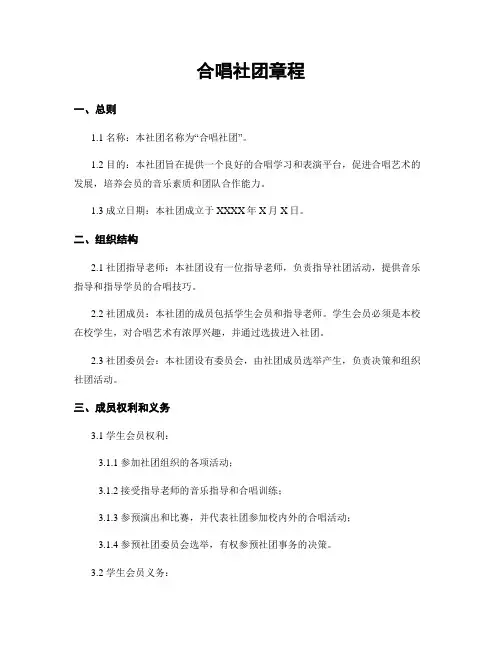 合唱社团章程

一、总则

1.1 名称：本社团名称为“合唱社团”。

1.2 目的：本社团旨在提供一个良好的合唱学习和表演平台，促进合唱艺术的发展，培养会员的音乐素质和团队合作能力。

1.3 成立日期：本社团成立于 XXXX 年 X 月 X 日。

二、组织结构

2.1 社团指导老师：本社团设有一位指导老师，负责指导社团活动，提供音乐指导和指导学员的合唱技巧。

2.2 社团成员：本社团的成员包括学生会员和指导老师。学生会员必须是本校在校学生，对合唱艺术有浓厚兴趣，并通过选拔进入社团。

2.3 社团委员会：本社团设有委员会，由社团成员选举产生，负责决策和组织社团活动。

三、成员权利和义务

3.1 学生会员权利：

3.1.1 参加社团组织的各项活动；

3.1.2 接受指导老师的音乐指导和合唱训练；

3.1.3 参预演出和比赛，并代表社团参加校内外的合唱活动；

3.1.4 参预社团委员会选举，有权参预社团事务的决策。

3.2 学生会员义务：